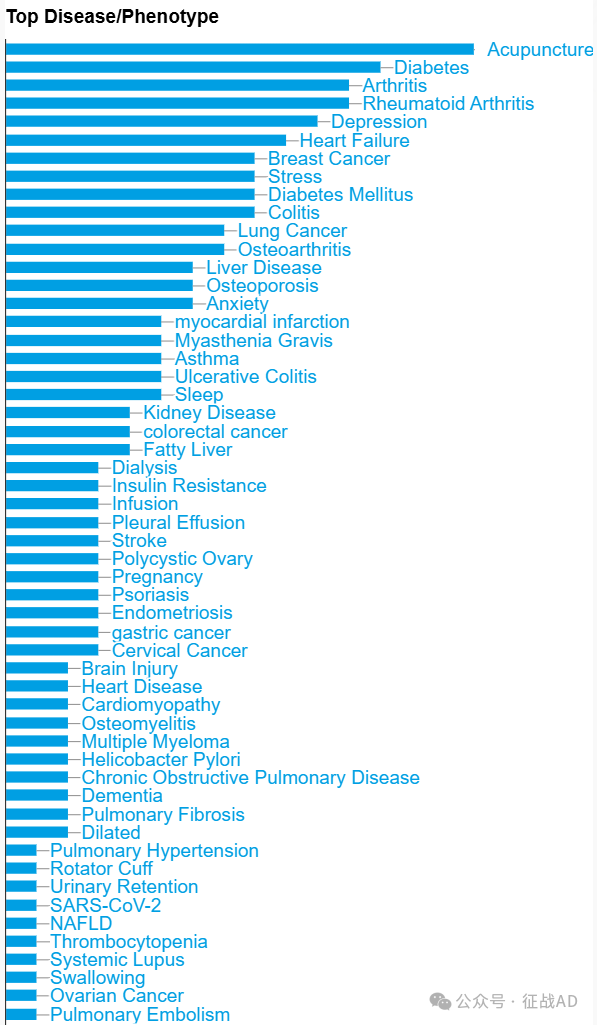 Top Disease/Phenotype

Acupuncture
Diabetes
Arthritis
Rheumatoid Arthritis
Depression
Heart Failure
Breast Cancer
Stress
Diabetes Mellitus
Colitis
Lung Cancer
Osteoarthritis
Liver Disease
Osteoporosis
Anxiety
myocardial infarction
Myasthenia Gravis
Asthma
Ulcerative Colitis
Sleep
Kidney Disease
colorectal cancer
Fatty Liver
Dialysis
Insulin Resistance
Infusion
Pleural Effusion
Stroke
Polycystic Ovary
Pregnancy
Psoriasis
Endometriosis
gastric cancer
Cervical Cancer
Brain Injury
Heart Disease
Cardiomyopathy
Osteomyelitis
Multiple Myeloma
Helicobacter Pylori
Chronic Obstructive Pulmonary Disease
Dementia
Pulmonary Fibrosis
Dilated
Pulmonary Hypertension
Rotator Cuff
Urinary Retention
SARS-CoV-2
NAFLD
Thrombocytopenia
Systemic Lupus
Swallowing
Ovarian Cancer
Pulmonary Embolism

公众号 · 征战AD